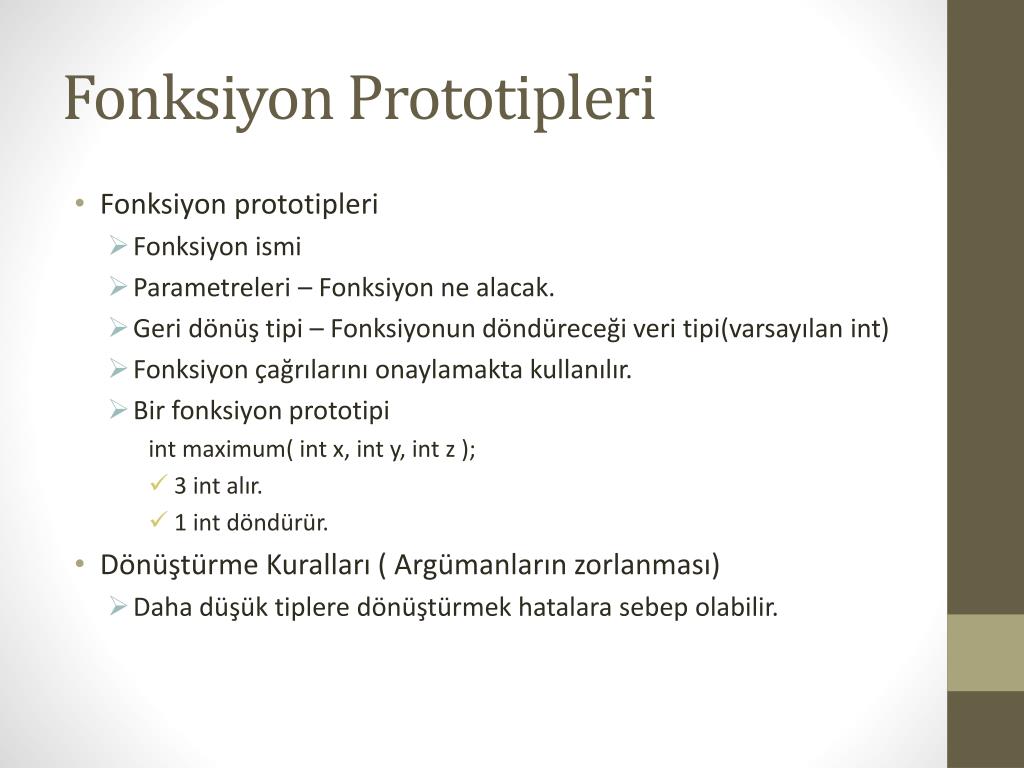 Fonksiyon Prototipleri

• Fonksiyon prototipleri
  ➢ Fonksiyon ismi
  ➢ Parametreleri – Fonksiyon ne alacak.
  ➢ Geri dönüş tipi – Fonksiyonun döndüreceği veri tipi(varsayılan int)
  ➢ Fonksiyon çağrılarını onaylamakta kullanılır.
  ➢ Bir fonksiyon prototipi
    int maximum( int x, int y, int z );
    ✓ 3 int alır.
    ✓ 1 int döndürür.
• Dönüştürme Kuralları ( Argümanların zorlanması)
  ➢ Daha düşük tiplere dönüştürmek hatalara sebep olabilir.